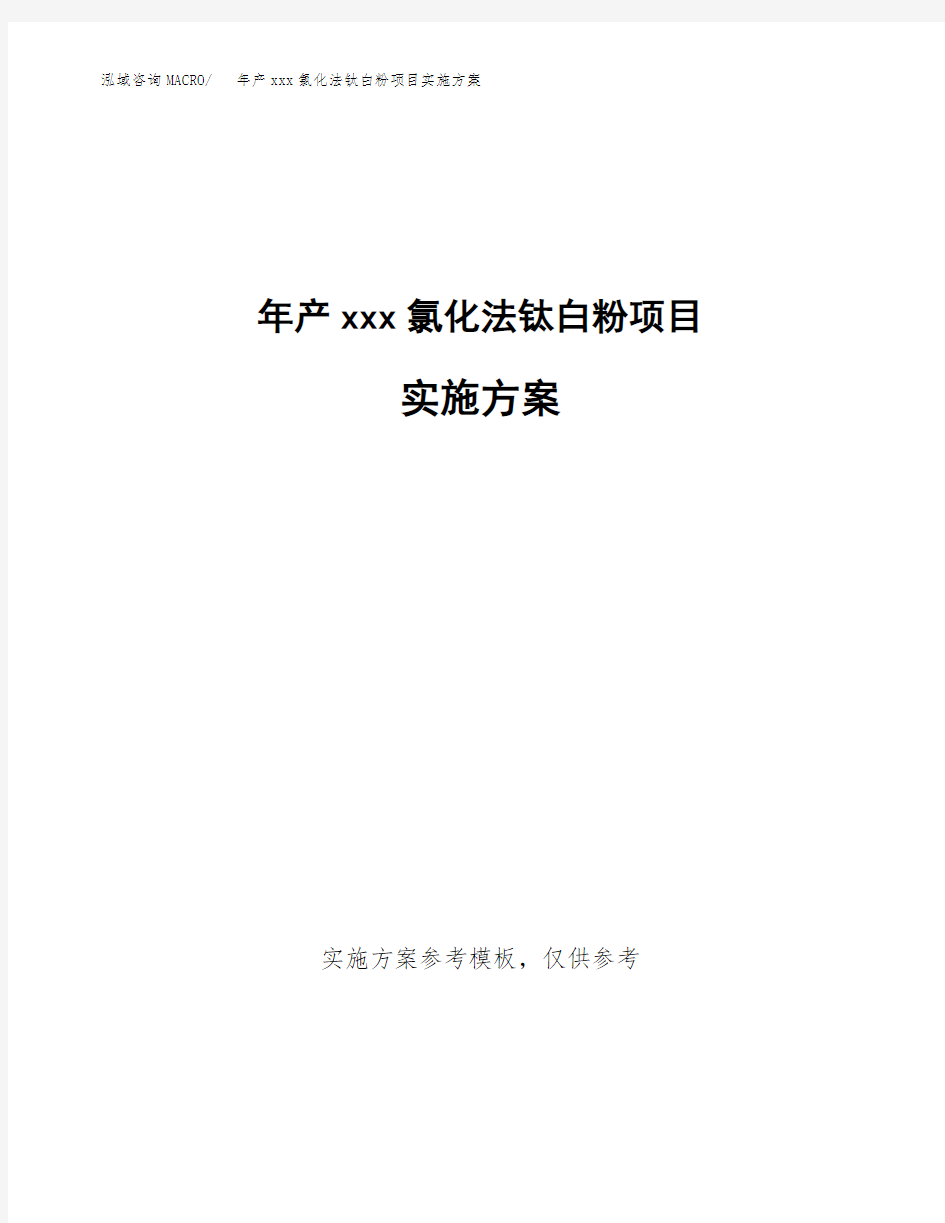 泓域咨询MACRO/　年产xxx氯化法钛白粉项目实施方案

年产xxx氯化法钛白粉项目

实施方案

实施方案参考模板，仅供参考